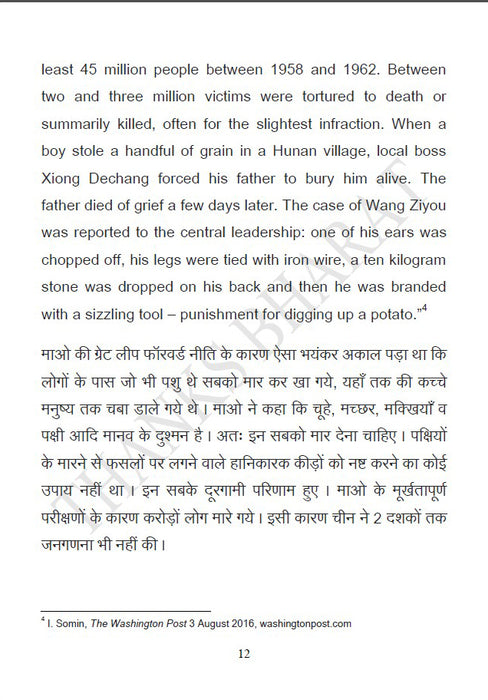 least 45 million people between 1958 and 1962. Between two and three million victims were tortured to death or summarily killed, often for the slightest infraction. When a boy stole a handful of grain in a Hunan village, local boss Xiong Dechang forced his father to bury him alive. The father died of grief a few days later. The case of Wang Ziyou was reported to the central leadership: one of his ears was chopped off, his legs were tied with iron wire, a ten kilogram stone was dropped on his back and then he was branded with a sizzling tool – punishment for digging up a potato."$^4$

माओ की ग्रेट लीप फॉरवर्ड नीति के कारण ऐसा भयंकर अकाल पड़ा था कि लोगों के पास जो भी पशु थे सबको मार कर खा गये, यहाँ तक की कच्चे मनुष्य तक चबा डाले गये थे। माओ ने कहा कि चूहे, मच्छर, मक्खियाँ व पक्षी आदि मानव के दुश्मन है। अतः इन सबको मार देना चाहिए। पक्षियों के मारने से फसलों पर लगने वाले हानिकारक कीड़ों को नष्ट करने का कोई उपाय नहीं था। इन सबके दूरगामी परिणाम हुए। माओ के मूर्खतापूर्ण परीक्षणों के कारण करोड़ों लोग मारे गये। इसी कारण चीन ने 2 दशकों तक जनगणना भी नहीं की।

THANKS BHARAT

$^4$ I. Somin, The Washington Post 3 August 2016, washingtonpost.com

12